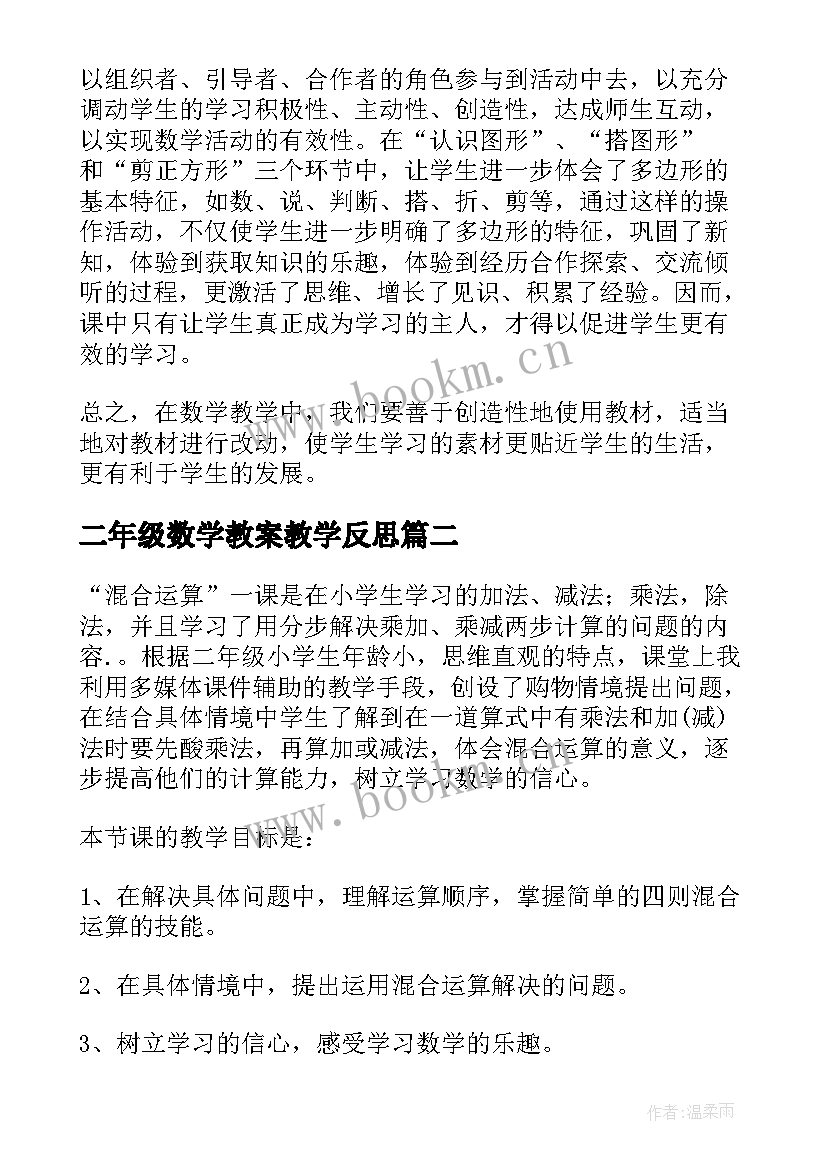 以组织者、引导者、合作者的角色参与到活动中去，以充分调动学生的学习积极性、主动性、创造性，达成师生互动，以实现数学活动的有效性。在“认识图形”、“搭图形”和“剪正方形”三个环节中，让学生进一步体会了多边形的基本特征，如数、说、判断、搭、折、剪等，通过这样的操作活动，不仅使学生进一步明确了多边形的特征，巩固了新知，体验到获取知识的乐趣，体验到经历合作探索、交流倾听的过程，更激活了思维、增长了见识、积累了经验。因而，课中只有让学生真正成为学习的主人，才得以促进学生更有效的学习。

www.bookm.cn

总之，在数学教学中，我们要善于创造性地使用教材，适当地对教材进行改动，使学生学习的素材更贴近学生的生活，更有利于学生的发展。

二年级数学教案教学反思篇二

“混合运算”一课是在小学生学习的加法、减法；乘法，除法，并且学习了用分步解决乘加、乘减两步计算的问题的内容.。根据二年级小学生年龄小，思维直观的特点，课堂上我利用多媒体课件辅助的教学手段，创设了购物情境提出问题，在结合具体情境中学生了解到在一道算式中有乘法和加(减)法时要先酸乘法，再算加或减法，体会混合运算的意义，逐步提高他们的计算能力，树立学习数学的信心。

www.bookm.cn

本节课的教学目标是：

1、在解决具体问题中，理解运算顺序，掌握简单的四则混合运算的技能。

2、在具体情境中，提出运用混合运算解决的问题。

3、树立学习的信心，感受学习数学的乐趣。

作者：温柔雨